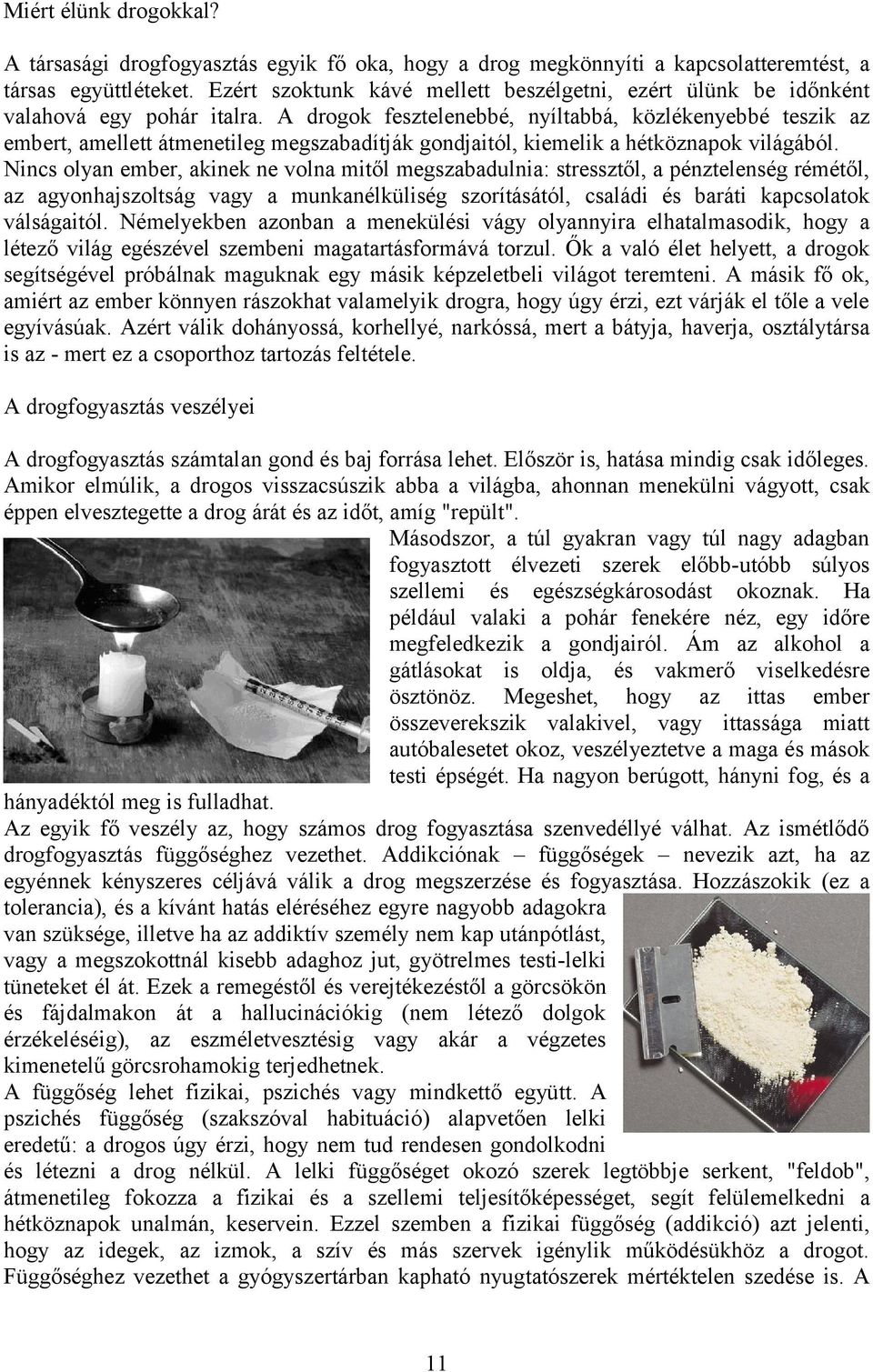 Miért élünk drogokkal?

A társasági drogfogyasztás egyik fő oka, hogy a drog megkönnyíti a kapcsolatteremtést, a társas együttléteket. Ezért szoktunk kávé mellett beszélgetni, ezért ülünk be időnként valahová egy pohár italra. A drogok fesztelenebbé, nyíltabbá, közlékenyebbé teszik az embert, amellett átmenetileg megszabadítják gondjaitól, kiemelik a hétköznapok világából. Nincs olyan ember, akinek ne volna mitől megszabadulnia: stressztől, a pénztelenség rémétől, az agyonhajszoltság vagy a munkanélküliség szorításától, családi és baráti kapcsolatok válságaitól. Némelyekben azonban a menekülési vágy olyannyira elhatalmasodik, hogy a létező világ egészével szembeni magatartásformává torzul. Ők a való élet helyett, a drogok segítségével próbálnak maguknak egy másik képzeletbeli világot teremteni. A másik fő ok, amiért az ember könnyen rászokhat valamelyik drogra, hogy úgy érzi, ezt várják el tőle a vele egyívásúak. Azért válik dohányossá, korhellyé, narkóssá, mert a bátyja, haverja, osztálytársa is az - mert ez a csoporthoz tartozás feltétele.

A drogfogyasztás veszélyei

A drogfogyasztás számtalan gond és baj forrása lehet. Először is, hatása mindig csak időleges. Amikor elmúlik, a drogos visszacsúszik abba a világba, ahonnan menekülni vágyott, csak éppen elvesztegette a drog árát és az időt, amíg "repült".
Másodszor, a túl gyakran vagy túl nagy adagban fogyasztott élvezeti szerek előbb-utóbb súlyos szellemi és egészségkárosodást okoznak. Ha például valaki a pohár fenekére néz, egy időre megfeledkezik a gondjairól. Ám az alkohol a gátlásokat is oldja, és vakmerő viselkedésre ösztönöz. Megeshet, hogy az ittas ember összeverekszik valakivel, vagy ittassága miatt autóbalesetet okoz, veszélyeztetve a maga és mások testi épségét. Ha nagyon berúgott, hányni fog, és a hányadéktól meg is fulladhat.
Az egyik fő veszély az, hogy számos drog fogyasztása szenvedéllyé válhat. Az ismétlődő drogfogyasztás függőséghez vezethet. Addikciónak – függőségek – nevezik azt, ha az egyénnek kényszeres céljává válik a drog megszerzése és fogyasztása. Hozzászokik (ez a tolerancia), és a kívánt hatás eléréséhez egyre nagyobb adagokra van szüksége, illetve ha az addiktív személy nem kap utánpótlást, vagy a megszokottnál kisebb adaghoz jut, gyötrelmes testi-lelki tüneteket él át. Ezek a remegéstől és verejtékezéstől a görcsökön és fájdalmakon át a hallucinációkig (nem létező dolgok érzékeléséig), az eszméletvesztésig vagy akár a végzetes kimenetelű görcsrohamokig terjedhetnek.
A függőség lehet fizikai, pszichés vagy mindkettő együtt. A pszichés függőség (szakszóval habituáció) alapvetően lelki eredetű: a drogos úgy érzi, hogy nem tud rendesen gondolkodni és létezni a drog nélkül. A lelki függőséget okozó szerek legtöbbje serkent, "feldob", átmenetileg fokozza a fizikai és a szellemi teljesítőképességet, segít felülemelkedni a hétköznapok unalmán, keservein. Ezzel szemben a fizikai függőség (addikció) azt jelenti, hogy az idegek, az izmok, a szív és más szervek igénylik működésükhöz a drogot. Függőséghez vezethet a gyógyszertárban kapható nyugtatószerek mértéktelen szedése is. A

11